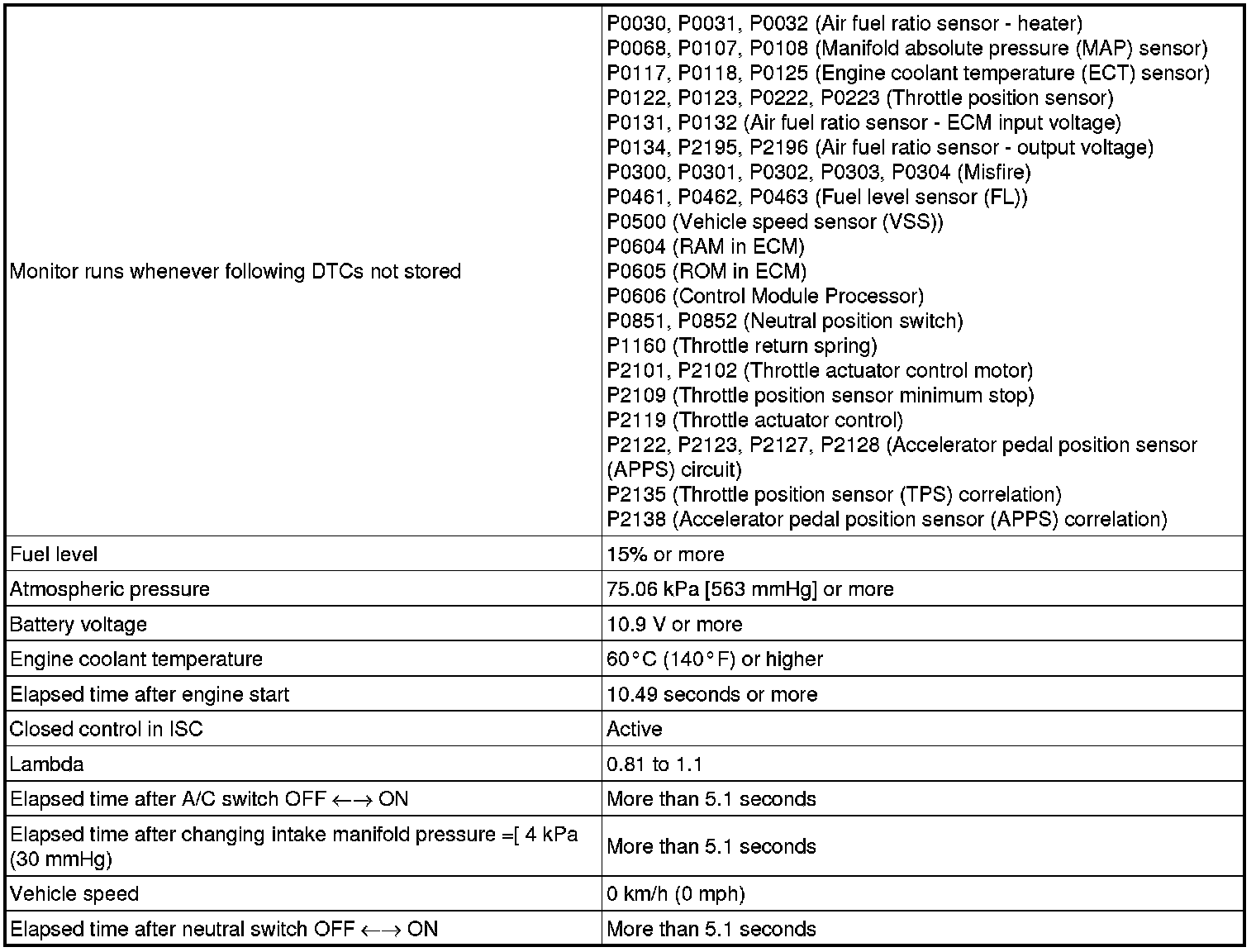 | | |
|---|---|
| Monitor runs whenever following DTCs not stored | P0030, P0031, P0032 (Air fuel ratio sensor - heater)<br>P0068, P0107, P0108 (Manifold absolute pressure (MAP) sensor)<br>P0117, P0118, P0125 (Engine coolant temperature (ECT) sensor)<br>P0122, P0123, P0222, P0223 (Throttle position sensor)<br>P0131, P0132 (Air fuel ratio sensor - ECM input voltage)<br>P0134, P2195, P2196 (Air fuel ratio sensor - output voltage)<br>P0300, P0301, P0302, P0303, P0304 (Misfire)<br>P0461, P0462, P0463 (Fuel level sensor (FL))<br>P0500 (Vehicle speed sensor (VSS))<br>P0604 (RAM in ECM)<br>P0605 (ROM in ECM)<br>P0606 (Control Module Processor)<br>P0851, P0852 (Neutral position switch)<br>P1160 (Throttle return spring)<br>P2101, P2102 (Throttle actuator control motor)<br>P2109 (Throttle position sensor minimum stop)<br>P2119 (Throttle actuator control)<br>P2122, P2123, P2127, P2128 (Accelerator pedal position sensor (APPS) circuit)<br>P2135 (Throttle position sensor (TPS) correlation)<br>P2138 (Accelerator pedal position sensor (APPS) correlation) |
| Fuel level | 15% or more |
| Atmospheric pressure | 75.06 kPa [563 mmHg] or more |
| Battery voltage | 10.9 V or more |
| Engine coolant temperature | 60°C (140°F) or higher |
| Elapsed time after engine start | 10.49 seconds or more |
| Closed control in ISC | Active |
| Lambda | 0.81 to 1.1 |
| Elapsed time after A/C switch OFF ←→ ON | More than 5.1 seconds |
| Elapsed time after changing intake manifold pressure =[ 4 kPa (30 mmHg) | More than 5.1 seconds |
| Vehicle speed | 0 km/h (0 mph) |
| Elapsed time after neutral switch OFF ←→ ON | More than 5.1 seconds |